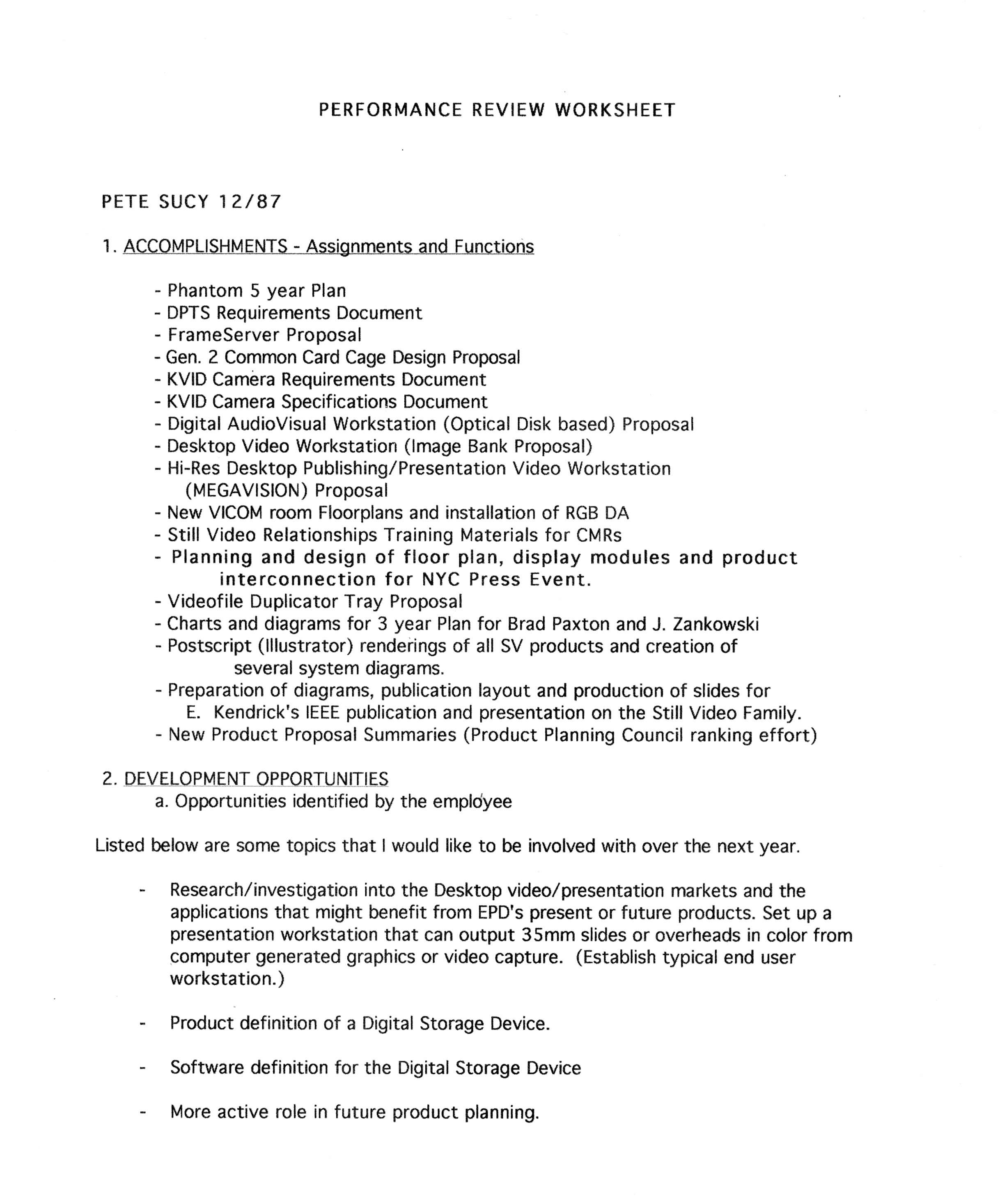 PERFORMANCE REVIEW WORKSHEET

PETE SUCY 12/87

1. ACCOMPLISHMENTS - Assignments and Functions

- Phantom 5 year Plan
- DPTS Requirements Document
- FrameServer Proposal
- Gen. 2 Common Card Cage Design Proposal
- KVID Camera Requirements Document
- KVID Camera Specifications Document
- Digital AudioVisual Workstation (Optical Disk based) Proposal
- Desktop Video Workstation (Image Bank Proposal)
- Hi-Res Desktop Publishing/Presentation Video Workstation (MEGAVISION) Proposal
- New VICOM room Floorplans and installation of RGB DA
- Still Video Relationships Training Materials for CMRs
- Planning and design of floor plan, display modules and product interconnection for NYC Press Event.
- Videofile Duplicator Tray Proposal
- Charts and diagrams for 3 year Plan for Brad Paxton and J. Zankowski
- Postscript (Illustrator) renderings of all SV products and creation of several system diagrams.
- Preparation of diagrams, publication layout and production of slides for E. Kendrick's IEEE publication and presentation on the Still Video Family.
- New Product Proposal Summaries (Product Planning Council ranking effort)

2. DEVELOPMENT OPPORTUNITIES
a. Opportunities identified by the employee

Listed below are some topics that I would like to be involved with over the next year.

- Research/investigation into the Desktop video/presentation markets and the applications that might benefit from EPD's present or future products. Set up a presentation workstation that can output 35mm slides or overheads in color from computer generated graphics or video capture. (Establish typical end user workstation.)

- Product definition of a Digital Storage Device.

- Software definition for the Digital Storage Device

- More active role in future product planning.